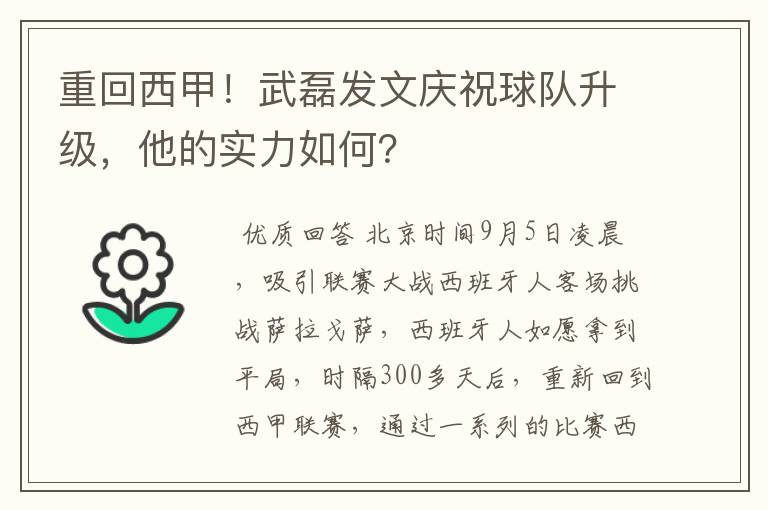 重回西甲！武磊发文庆祝球队升级，他的实力如何？

优质回答 北京时间9月5日凌晨，吸引联赛大战西班牙人客场挑战萨拉戈萨，西班牙人如愿拿到平局，时隔300多天后，重新回到西甲联赛，通过一系列的比赛西